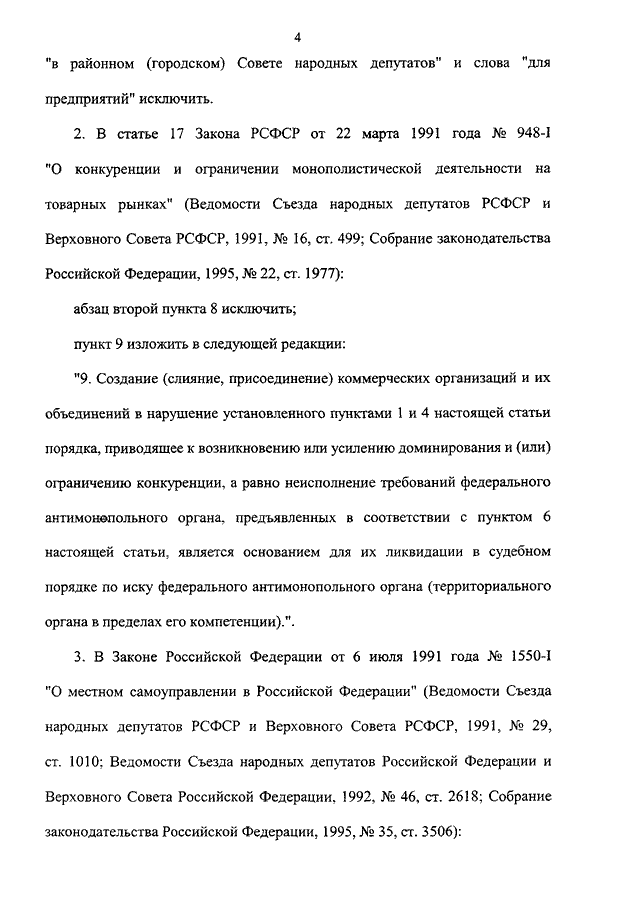 4

"в районном (городском) Совете народных депутатов" и слова "для предприятий" исключить.

2. В статье 17 Закона РСФСР от 22 марта 1991 года № 948-I "О конкуренции и ограничении монополистической деятельности на товарных рынках" (Ведомости Съезда народных депутатов РСФСР и Верховного Совета РСФСР, 1991, № 16, ст. 499; Собрание законодательства Российской Федерации, 1995, № 22, ст. 1977):

абзац второй пункта 8 исключить;

пункт 9 изложить в следующей редакции:

"9. Создание (слияние, присоединение) коммерческих организаций и их объединений в нарушение установленного пунктами 1 и 4 настоящей статьи порядка, приводящее к возникновению или усилению доминирования и (или) ограничению конкуренции, а равно неисполнение требований федерального антимонопольного органа, предъявленных в соответствии с пунктом 6 настоящей статьи, является основанием для их ликвидации в судебном порядке по иску федерального антимонопольного органа (территориального органа в пределах его компетенции).".

3. В Законе Российской Федерации от 6 июля 1991 года № 1550-I "О местном самоуправлении в Российской Федерации" (Ведомости Съезда народных депутатов РСФСР и Верховного Совета РСФСР, 1991, № 29, ст. 1010; Ведомости Съезда народных депутатов Российской Федерации и Верховного Совета Российской Федерации, 1992, № 46, ст. 2618; Собрание законодательства Российской Федерации, 1995, № 35, ст. 3506):